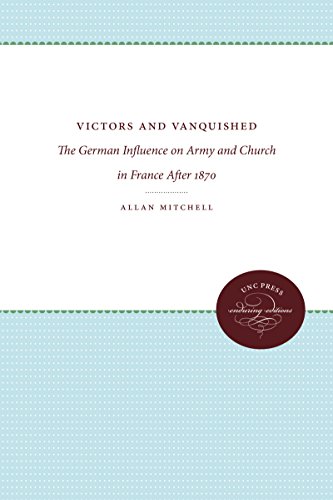 VICTORS AND VANQUISHED

The German Influence on Army and Church in France After 1870

ALLAN MITCHELL

UNC PRESS
enduring editions